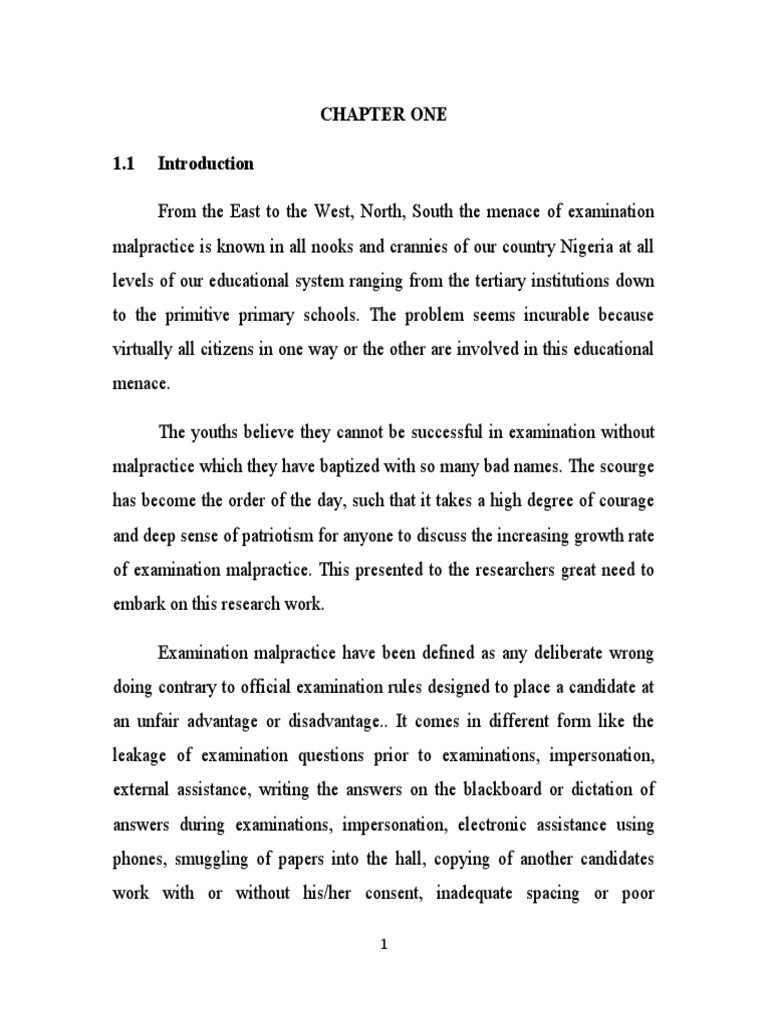 CHAPTER ONE

1.1 Introduction

From the East to the West, North, South the menace of examination malpractice is known in all nooks and crannies of our country Nigeria at all levels of our educational system ranging from the tertiary institutions down to the primitive primary schools. The problem seems incurable because virtually all citizens in one way or the other are involved in this educational menace.

The youths believe they cannot be successful in examination without malpractice which they have baptized with so many bad names. The scourge has become the order of the day, such that it takes a high degree of courage and deep sense of patriotism for anyone to discuss the increasing growth rate of examination malpractice. This presented to the researchers great need to embark on this research work.

Examination malpractice have been defined as any deliberate wrong doing contrary to official examination rules designed to place a candidate at an unfair advantage or disadvantage.. It comes in different form like the leakage of examination questions prior to examinations, impersonation, external assistance, writing the answers on the blackboard or dictation of answers during examinations, impersonation, electronic assistance using phones, smuggling of papers into the hall, copying of another candidates work with or without his/her consent, inadequate spacing or poor

1